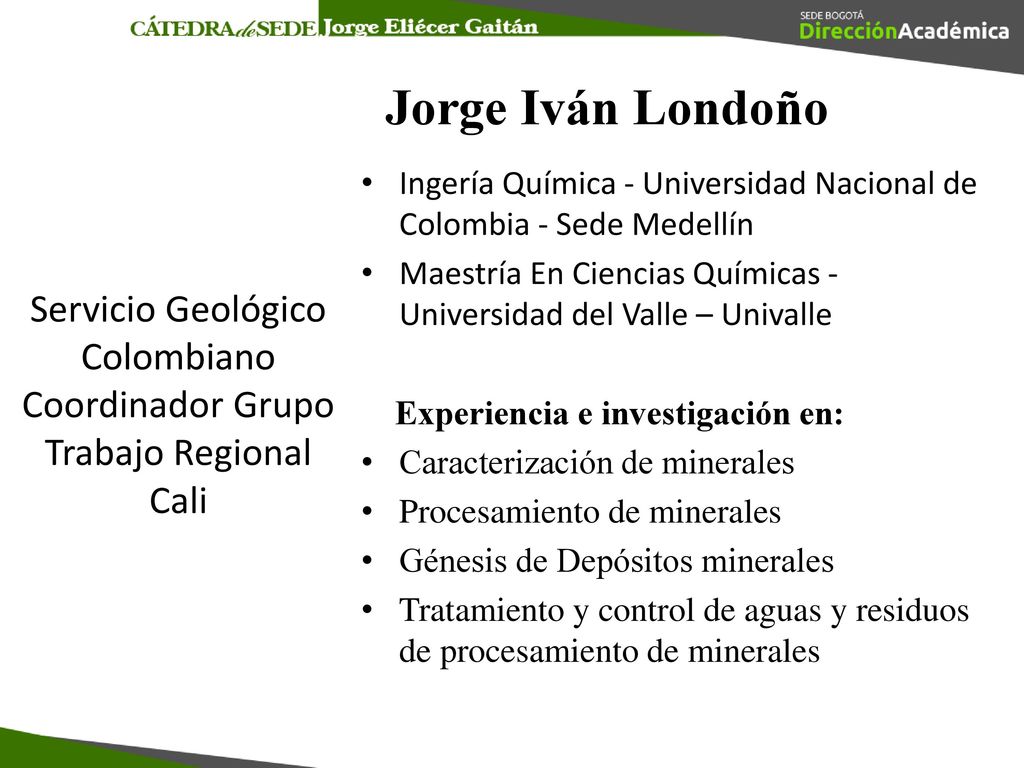 CÁTEDRA de SEDE Jorge Eliécer Gaitán

SEDE BOGOTÁ
DirecciónAcadémica

Jorge Iván Londoño

Servicio Geológico Colombiano Coordinador Grupo Trabajo Regional Cali

• Ingería Química - Universidad Nacional de Colombia - Sede Medellín
• Maestría En Ciencias Químicas - Universidad del Valle – Univalle

Experiencia e investigación en:
• Caracterización de minerales
• Procesamiento de minerales
• Génesis de Depósitos minerales
• Tratamiento y control de aguas y residuos de procesamiento de minerales